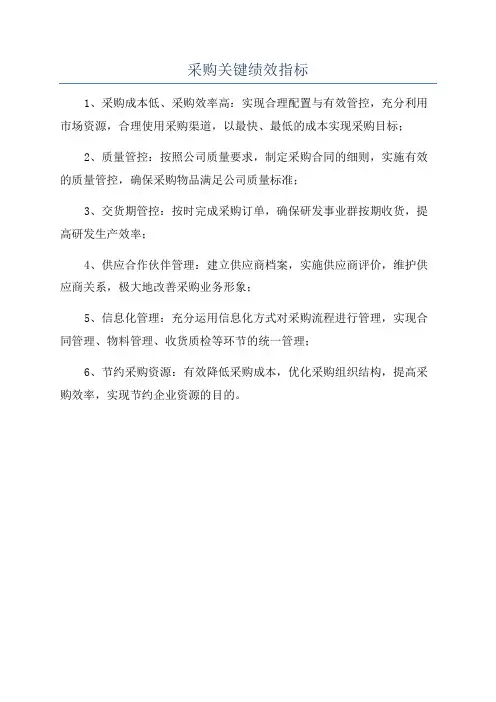 采购关键绩效指标

1、采购成本低、采购效率高：实现合理配置与有效管控，充分利用市场资源，合理使用采购渠道，以最快、最低的成本实现采购目标；

2、质量管控：按照公司质量要求，制定采购合同的细则，实施有效的质量管控，确保采购物品满足公司质量标准；

3、交货期管控：按时完成采购订单，确保研发事业群按期收货，提高研发生产效率；

4、供应合作伙伴管理：建立供应商档案，实施供应商评价，维护供应商关系，极大地改善采购业务形象；

5、信息化管理：充分运用信息化方式对采购流程进行管理，实现合同管理、物料管理、收货质检等环节的统一管理；

6、节约采购资源：有效降低采购成本，优化采购组织结构，提高采购效率，实现节约企业资源的目的。